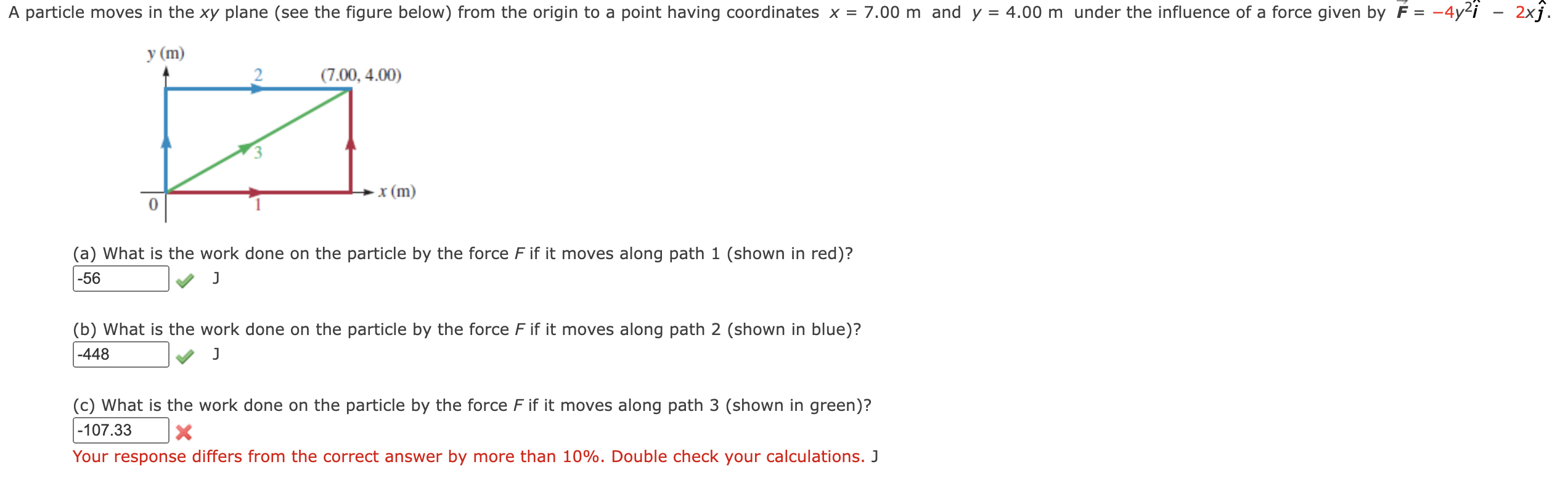 A particle moves in the $xy$ plane (see the figure below) from the origin to a point having coordinates $x = 7.00$ m and $y = 4.00$ m under the influence of a force given by $\vec{F} = -4y^2\hat{i} - 2x\hat{j}$.

y (m)
2
(7.00, 4.00)
3
x (m)
0
1

(a) What is the work done on the particle by the force $F$ if it moves along path 1 (shown in red)?
-56 J

(b) What is the work done on the particle by the force $F$ if it moves along path 2 (shown in blue)?
-448 J

(c) What is the work done on the particle by the force $F$ if it moves along path 3 (shown in green)?
-107.33
Your response differs from the correct answer by more than 10%. Double check your calculations. J